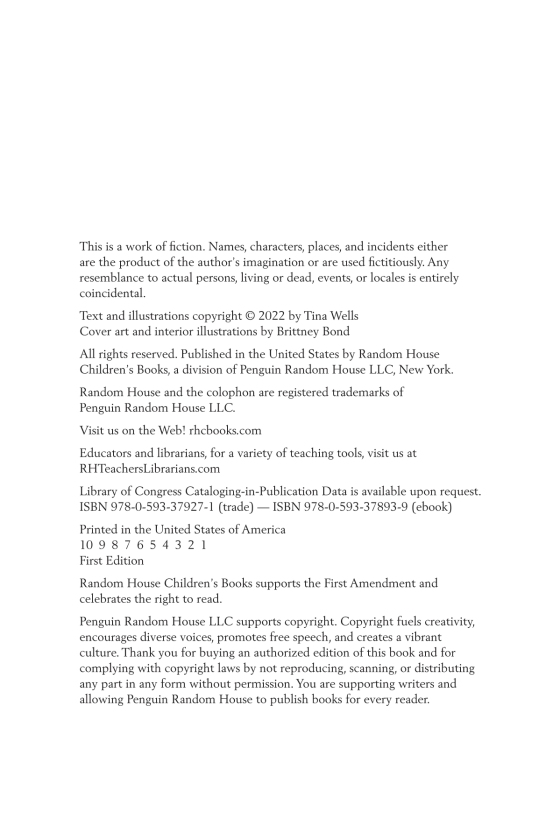 This is a work of fiction. Names, characters, places, and incidents either are the product of the author's imagination or are used fictitiously. Any resemblance to actual persons, living or dead, events, or locales is entirely coincidental.

Text and illustrations copyright © 2022 by Tina Wells
Cover art and interior illustrations by Brittney Bond

All rights reserved. Published in the United States by Random House Children's Books, a division of Penguin Random House LLC, New York.

Random House and the colophon are registered trademarks of Penguin Random House LLC.

Visit us on the Web! rhcbooks.com

Educators and librarians, for a variety of teaching tools, visit us at RHTeachersLibrarians.com

Library of Congress Cataloging-in-Publication Data is available upon request.
ISBN 978-0-593-37927-1 (trade) — ISBN 978-0-593-37893-9 (ebook)

Printed in the United States of America
10 9 8 7 6 5 4 3 2 1
First Edition

Random House Children's Books supports the First Amendment and celebrates the right to read.

Penguin Random House LLC supports copyright. Copyright fuels creativity, encourages diverse voices, promotes free speech, and creates a vibrant culture. Thank you for buying an authorized edition of this book and for complying with copyright laws by not reproducing, scanning, or distributing any part in any form without permission. You are supporting writers and allowing Penguin Random House to publish books for every reader.